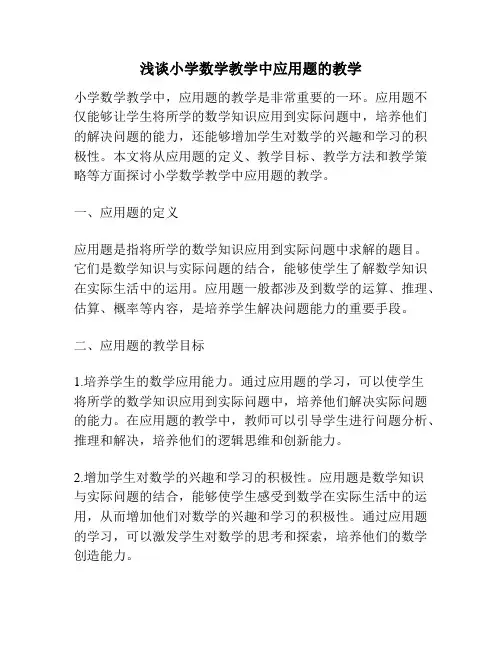 浅谈小学数学教学中应用题的教学

小学数学教学中，应用题的教学是非常重要的一环。应用题不仅能够让学生将所学的数学知识应用到实际问题中，培养他们的解决问题的能力，还能够增加学生对数学的兴趣和学习的积极性。本文将从应用题的定义、教学目标、教学方法和教学策略等方面探讨小学数学教学中应用题的教学。

一、应用题的定义

应用题是指将所学的数学知识应用到实际问题中求解的题目。它们是数学知识与实际问题的结合，能够使学生了解数学知识在实际生活中的运用。应用题一般都涉及到数学的运算、推理、估算、概率等内容，是培养学生解决问题能力的重要手段。

二、应用题的教学目标

1.培养学生的数学应用能力。通过应用题的学习，可以使学生将所学的数学知识应用到实际问题中，培养他们解决实际问题的能力。在应用题的教学中，教师可以引导学生进行问题分析、推理和解决，培养他们的逻辑思维和创新能力。

2.增加学生对数学的兴趣和学习的积极性。应用题是数学知识与实际问题的结合，能够使学生感受到数学在实际生活中的运用，从而增加他们对数学的兴趣和学习的积极性。通过应用题的学习，可以激发学生对数学的思考和探索，培养他们的数学创造能力。